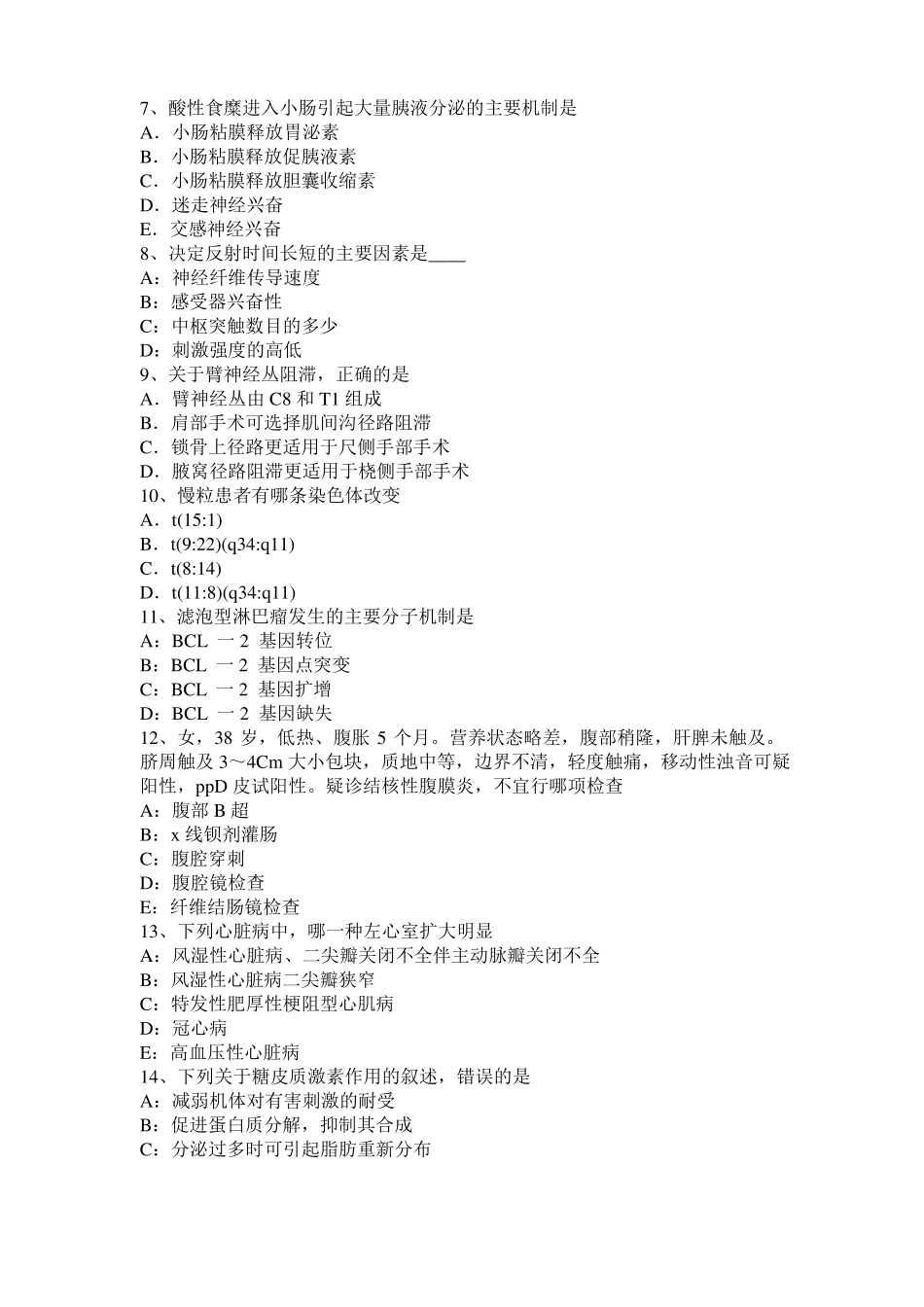 7、酸性食糜进入小肠引起大量胰液分泌的主要机制是
A．小肠粘膜释放胃泌素
B．小肠粘膜释放促胰液素
C．小肠粘膜释放胆囊收缩素
D．迷走神经兴奋
E．交感神经兴奋
8、决定反射时间长短的主要因素是____
A：神经纤维传导速度
B：感受器兴奋性
C：中枢突触数目的多少
D：刺激强度的高低
9、关于臂神经丛阻滞，正确的是
A．臂神经丛由 C8 和 T1 组成
B．肩部手术可选择肌间沟径路阻滞
C．锁骨上径路更适用于尺侧手部手术
D．腋窝径路阻滞更适用于桡侧手部手术
10、慢粒患者有哪条染色体改变
A．t(15:1)
B．t(9:22)(q34:q11)
C．t(8:14)
D．t(11:8)(q34:q11)
11、滤泡型淋巴瘤发生的主要分子机制是
A：BCL 一 2 基因转位
B：BCL 一 2 基因点突变
C：BCL 一 2 基因扩增
D：BCL 一 2 基因缺失
12、女，38 岁，低热、腹胀 5 个月。营养状态略差，腹部稍隆，肝脾未触及。脐周触及 3～4Cm 大小包块，质地中等，边界不清，轻度触痛，移动性浊音可疑阳性，ppD 皮试阳性。疑诊结核性腹膜炎，不宜行哪项检查
A：腹部 B 超
B：x 线钡剂灌肠
C：腹腔穿刺
D：腹腔镜检查
E：纤维结肠镜检查
13、下列心脏病中，哪一种左心室扩大明显
A：风湿性心脏病、二尖瓣关闭不全伴主动脉瓣关闭不全
B：风湿性心脏病二尖瓣狭窄
C：特发性肥厚性梗阻型心肌病
D：冠心病
E：高血压性心脏病
14、下列关于糖皮质激素作用的叙述，错误的是
A：减弱机体对有害刺激的耐受
B：促进蛋白质分解，抑制其合成
C：分泌过多时可引起脂肪重新分布